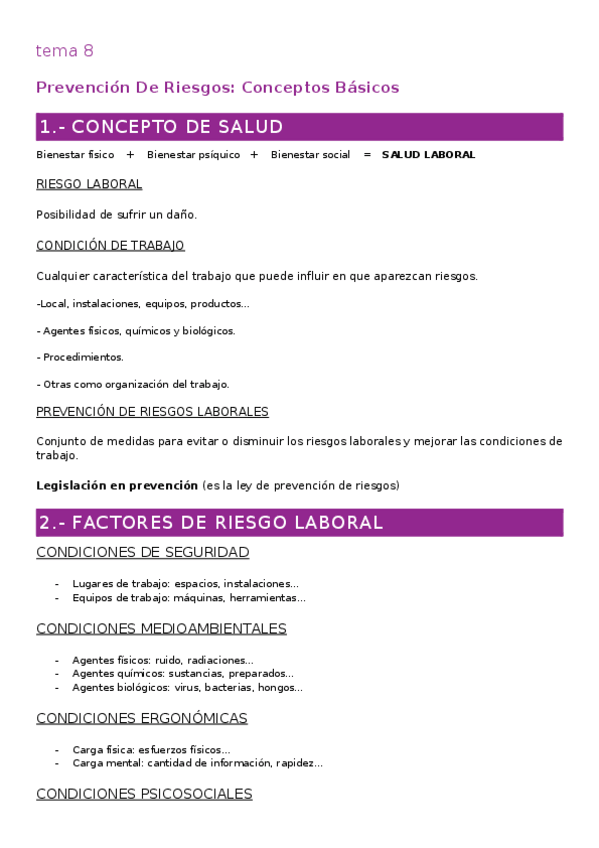 tema 8

Prevención De Riesgos: Conceptos Básicos

1.- CONCEPTO DE SALUD

Bienestar físico + Bienestar psíquico + Bienestar social = SALUD LABORAL

RIESGO LABORAL

Posibilidad de sufrir un daño.

CONDICIÓN DE TRABAJO

Cualquier característica del trabajo que puede influir en que aparezcan riesgos.

-Local, instalaciones, equipos, productos...

- Agentes físicos, químicos y biológicos.

- Procedimientos.

- Otras como organización del trabajo.

PREVENCIÓN DE RIESGOS LABORALES

Conjunto de medidas para evitar o disminuir los riesgos laborales y mejorar las condiciones de trabajo.

Legislación en prevención (es la ley de prevención de riesgos)

2.- FACTORES DE RIESGO LABORAL

CONDICIONES DE SEGURIDAD

- Lugares de trabajo: espacios, instalaciones...
- Equipos de trabajo: máquinas, herramientas...

CONDICIONES MEDIOAMBIENTALES

- Agentes físicos: ruido, radiaciones...
- Agentes químicos: sustancias, preparados...
- Agentes biológicos: virus, bacterias, hongos...

CONDICIONES ERGONÓMICAS

- Carga física: esfuerzos físicos...
- Carga mental: cantidad de información, rapidez...

CONDICIONES PSICOSOCIALES